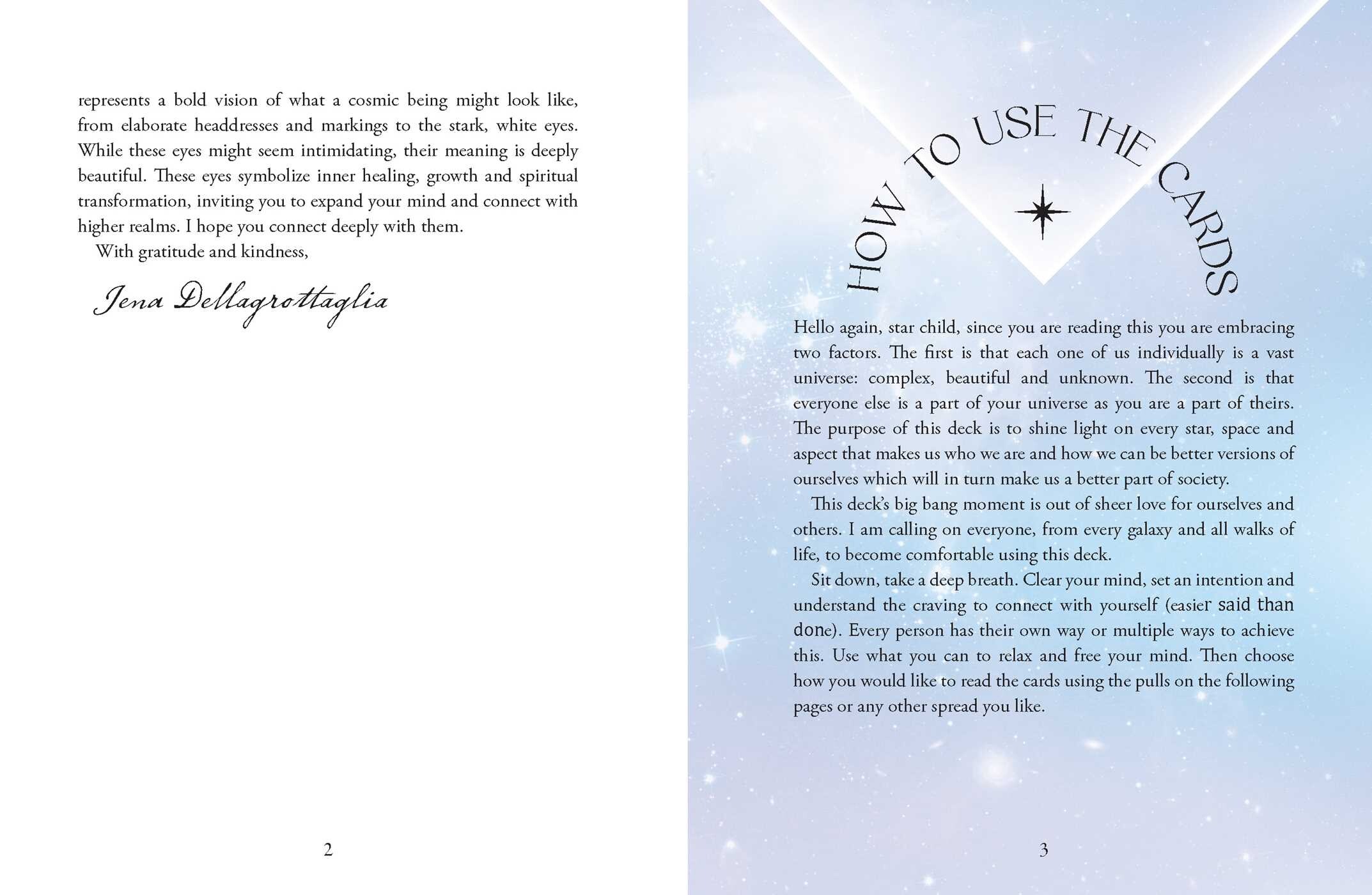 represents a bold vision of what a cosmic being might look like, from elaborate headdresses and markings to the stark, white eyes. While these eyes might seem intimidating, their meaning is deeply beautiful. These eyes symbolize inner healing, growth and spiritual transformation, inviting you to expand your mind and connect with higher realms. I hope you connect deeply with them.

With gratitude and kindness,

Jena Dellagrottaglia

2

HOW TO USE THE CARDS

Hello again, star child, since you are reading this you are embracing two factors. The first is that each one of us individually is a vast universe: complex, beautiful and unknown. The second is that everyone else is a part of your universe as you are a part of theirs. The purpose of this deck is to shine light on every star, space and aspect that makes us who we are and how we can be better versions of ourselves which will in turn make us a better part of society.

This deck's big bang moment is out of sheer love for ourselves and others. I am calling on everyone, from every galaxy and all walks of life, to become comfortable using this deck.

Sit down, take a deep breath. Clear your mind, set an intention and understand the craving to connect with yourself (easier said than done). Every person has their own way or multiple ways to achieve this. Use what you can to relax and free your mind. Then choose how you would like to read the cards using the pulls on the following pages or any other spread you like.

3